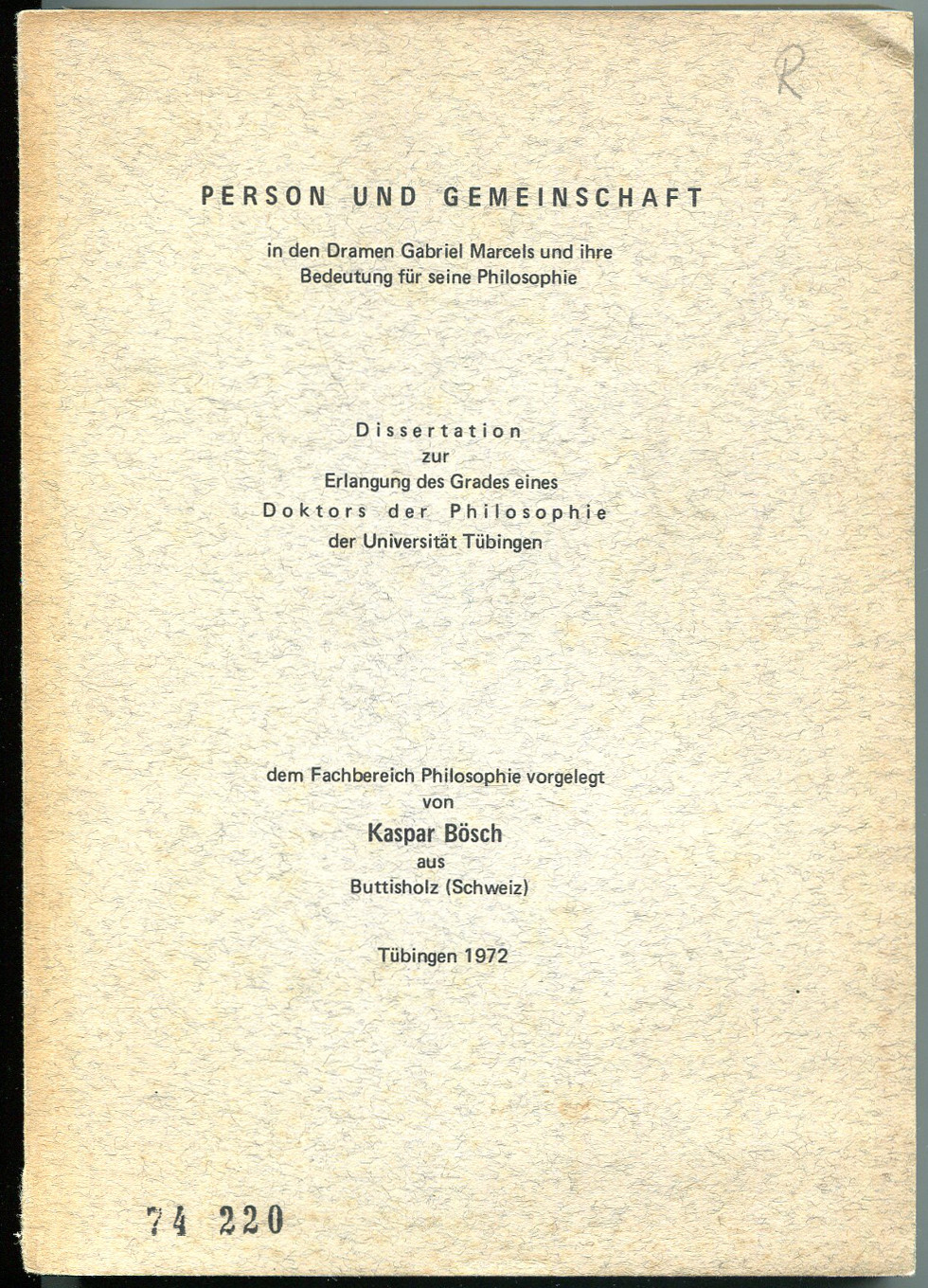 R

PERSON UND GEMEINSCHAFT

in den Dramen Gabriel Marcels und ihre Bedeutung für seine Philosophie

Dissertation
zur
Erlangung des Grades eines
Doktors der Philosophie
der Universität Tübingen

dem Fachbereich Philosophie vorgelegt
von
Kaspar Bösch
aus
Buttisholz (Schweiz)

Tübingen 1972

74 220